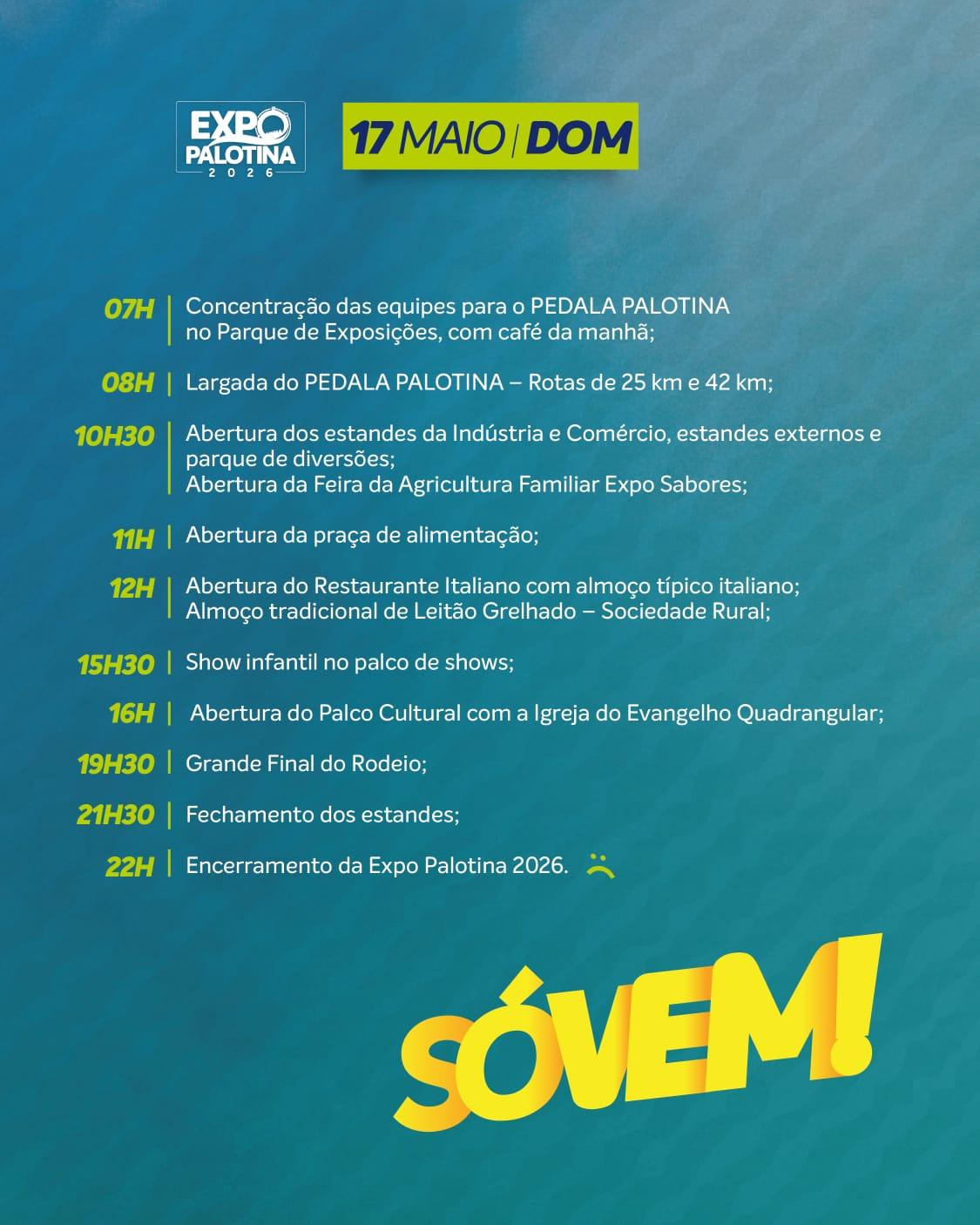 EXPO PALOTINA 2026

17 MAIO | DOM

07H | Concentração das equipes para o PEDALA PALOTINA no Parque de Exposições, com café da manhã;

08H | Largada do PEDALA PALOTINA – Rotas de 25 km e 42 km;

10H30 | Abertura dos estandes da Indústria e Comércio, estandes externos e parque de diversões;
Abertura da Feira da Agricultura Familiar Expo Sabores;

11H | Abertura da praça de alimentação;

12H | Abertura do Restaurante Italiano com almoço típico italiano;
Almoço tradicional de Leitão Grelhado – Sociedade Rural;

15H30 | Show infantil no palco de shows;

16H | Abertura do Palco Cultural com a Igreja do Evangelho Quadrangular;

19H30 | Grande Final do Rodeio;

21H30 | Fechamento dos estandes;

22H | Encerramento da Expo Palotina 2026.

SÓVEM!